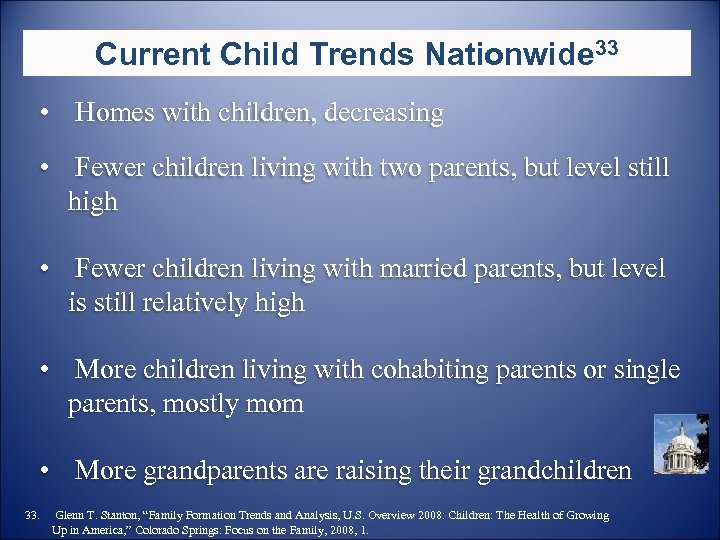 Current Child Trends Nationwide$^{33}$

• Homes with children, decreasing

• Fewer children living with two parents, but level still high

• Fewer children living with married parents, but level is still relatively high

• More children living with cohabiting parents or single parents, mostly mom

• More grandparents are raising their grandchildren

33. Glenn T. Stanton, "Family Formation Trends and Analysis, U.S. Overview 2008: Children: The Health of Growing Up in America," Colorado Springs: Focus on the Family, 2008, 1.